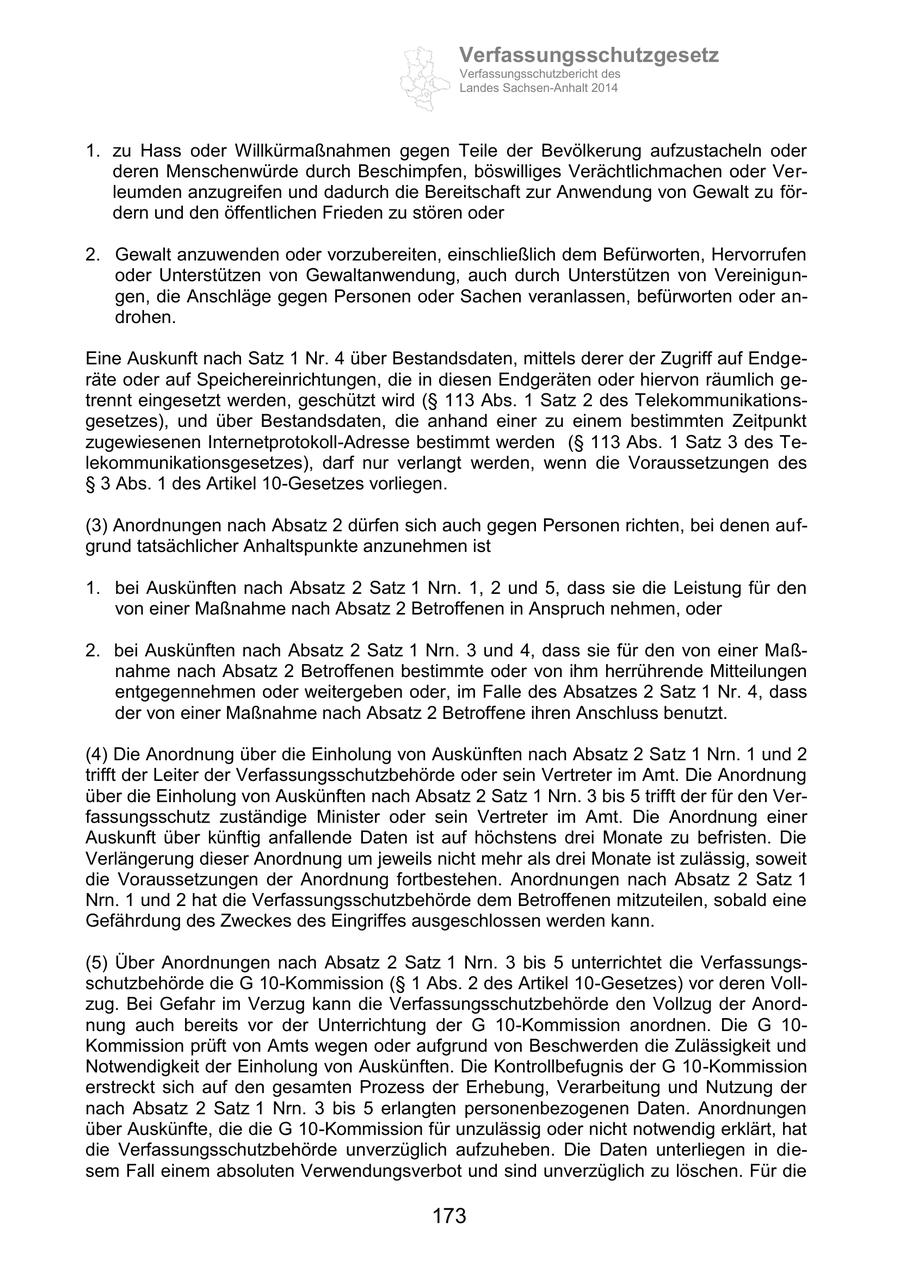 Verfassungsschutzgesetz
Verfassungsschutzbericht des Landes Sachsen-Anhalt 2014

1. zu Hass oder Willkürmaßnahmen gegen Teile der Bevölkerung aufzustacheln oder deren Menschenwürde durch Beschimpfen, böswilliges Verächtlichmachen oder Verleumden anzugreifen und dadurch die Bereitschaft zur Anwendung von Gewalt zu fördern und den öffentlichen Frieden zu stören oder

2. Gewalt anzuwenden oder vorzubereiten, einschließlich dem Befürworten, Hervorrufen oder Unterstützen von Gewaltanwendung, auch durch Unterstützen von Vereinigungen, die Anschläge gegen Personen oder Sachen veranlassen, befürworten oder androhen.

Eine Auskunft nach Satz 1 Nr. 4 über Bestandsdaten, mittels derer der Zugriff auf Endgeräte oder auf Speichereinrichtungen, die in diesen Endgeräten oder hiervon räumlich getrennt eingesetzt werden, geschützt wird (§ 113 Abs. 1 Satz 2 des Telekommunikationsgesetzes), und über Bestandsdaten, die anhand einer zu einem bestimmten Zeitpunkt zugewiesenen Internetprotokoll-Adresse bestimmt werden (§ 113 Abs. 1 Satz 3 des Telekommunikationsgesetzes), darf nur verlangt werden, wenn die Voraussetzungen des § 3 Abs. 1 des Artikel 10-Gesetzes vorliegen.

(3) Anordnungen nach Absatz 2 dürfen sich auch gegen Personen richten, bei denen aufgrund tatsächlicher Anhaltspunkte anzunehmen ist

1. bei Auskünften nach Absatz 2 Satz 1 Nrn. 1, 2 und 5, dass sie die Leistung für den von einer Maßnahme nach Absatz 2 Betroffenen in Anspruch nehmen, oder

2. bei Auskünften nach Absatz 2 Satz 1 Nrn. 3 und 4, dass sie für den von einer Maßnahme nach Absatz 2 Betroffenen bestimmte oder von ihm herrührende Mitteilungen entgegennehmen oder weitergeben oder, im Falle des Absatzes 2 Satz 1 Nr. 4, dass der von einer Maßnahme nach Absatz 2 Betroffene ihren Anschluss benutzt.

(4) Die Anordnung über die Einholung von Auskünften nach Absatz 2 Satz 1 Nrn. 1 und 2 trifft der Leiter der Verfassungsschutzbehörde oder sein Vertreter im Amt. Die Anordnung über die Einholung von Auskünften nach Absatz 2 Satz 1 Nrn. 3 bis 5 trifft der für den Verfassungsschutz zuständige Minister oder sein Vertreter im Amt. Die Anordnung einer Auskunft über künftig anfallende Daten ist auf höchstens drei Monate zu befristen. Die Verlängerung dieser Anordnung um jeweils nicht mehr als drei Monate ist zulässig, soweit die Voraussetzungen der Anordnung fortbestehen. Anordnungen nach Absatz 2 Satz 1 Nrn. 1 und 2 hat die Verfassungsschutzbehörde dem Betroffenen mitzuteilen, sobald eine Gefährdung des Zweckes des Eingriffes ausgeschlossen werden kann.

(5) Über Anordnungen nach Absatz 2 Satz 1 Nrn. 3 bis 5 unterrichtet die Verfassungsschutzbehörde die G 10-Kommission (§ 1 Abs. 2 des Artikel 10-Gesetzes) vor deren Vollzug. Bei Gefahr im Verzug kann die Verfassungsschutzbehörde den Vollzug der Anordnung auch bereits vor der Unterrichtung der G 10-Kommission anordnen. Die G 10-Kommission prüft von Amts wegen oder aufgrund von Beschwerden die Zulässigkeit und Notwendigkeit der Einholung von Auskünften. Die Kontrollbefugnis der G 10-Kommission erstreckt sich auf den gesamten Prozess der Erhebung, Verarbeitung und Nutzung der nach Absatz 2 Satz 1 Nrn. 3 bis 5 erlangten personenbezogenen Daten. Anordnungen über Auskünfte, die die G 10-Kommission für unzulässig oder nicht notwendig erklärt, hat die Verfassungsschutzbehörde unverzüglich aufzuheben. Die Daten unterliegen in diesem Fall einem absoluten Verwendungsverbot und sind unverzüglich zu löschen. Für die

173